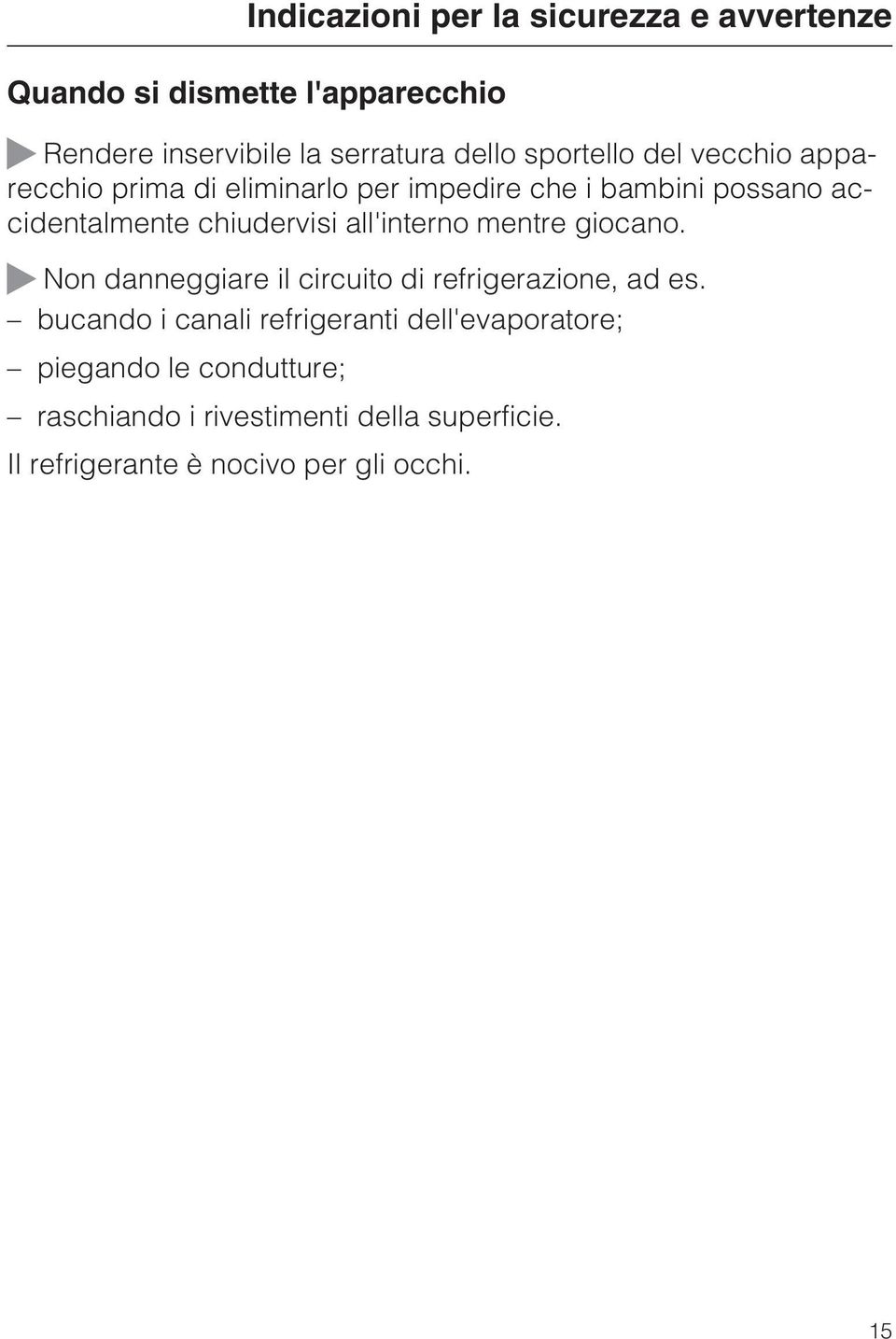 Indicazioni per la sicurezza e avvertenze

Quando si dismette l'apparecchio

Rendere inservibile la serratura dello sportello del vecchio apparecchio prima di eliminarlo per impedire che i bambini possano accidentalmente chiudervisi all'interno mentre giocano.

Non danneggiare il circuito di refrigerazione, ad es.

– bucando i canali refrigeranti dell'evaporatore;

– piegando le condutture;

– raschiando i rivestimenti della superficie.

Il refrigerante è nocivo per gli occhi.

15